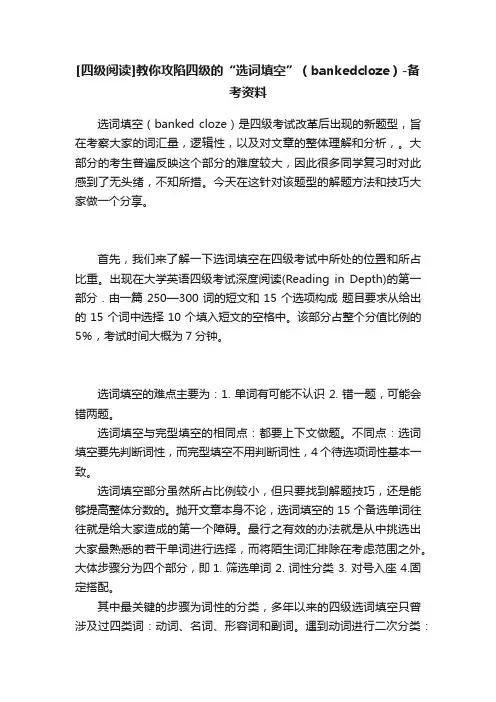 [四级阅读]教你攻陷四级的“选词填空”（bankedcloze）-备考资料

选词填空（banked cloze）是四级考试改革后出现的新题型，旨在考察大家的词汇量，逻辑性，以及对文章的整体理解和分析，。大部分的考生普遍反映这个部分的难度较大，因此很多同学复习时对此感到了无头绪，不知所措。今天在这针对该题型的解题方法和技巧大家做一个分享。

首先，我们来了解一下选词填空在四级考试中所处的位置和所占比重。出现在大学英语四级考试深度阅读(Reading in Depth)的第一部分．由一篇 250—300 词的短文和 15 个选项构成 题目要求从给出的 15 个词中选择 10 个填入短文的空格中。该部分占整个分值比例的 5%，考试时间大概为 7 分钟。

选词填空的难点主要为：1. 单词有可能不认识 2. 错一题，可能会错两题。

选词填空与完型填空的相同点：都要上下文做题。不同点：选词填空要先判断词性，而完型填空不用判断词性，4 个待选项词性基本一致。

选词填空部分虽然所占比例较小，但只要找到解题技巧，还是能够提高整体分数的。抛开文章本身不论，选词填空的 15 个备选单词往往就是给大家造成的第一个障碍。最行之有效的办法就是从中挑选出大家最熟悉的若干单词进行选择，而将陌生词汇排除在考虑范围之外。大体步骤分为四个部分，即 1. 筛选单词 2. 词性分类 3. 对号入座 4.固定搭配。

其中最关键的步骤为词性的分类，多年以来的四级选词填空只曾涉及过四类词：动词、名词、形容词和副词。遇到动词进行二次分类：